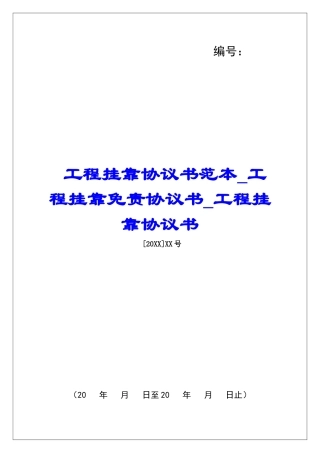 编号：

工程挂靠协议书范本_工程挂靠免责协议书_工程挂靠协议书

[20XX]XX号

（20　年　月　日至20　年　月　日止）